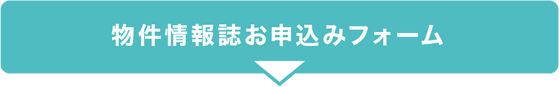 物件情報誌お申込みフォーム